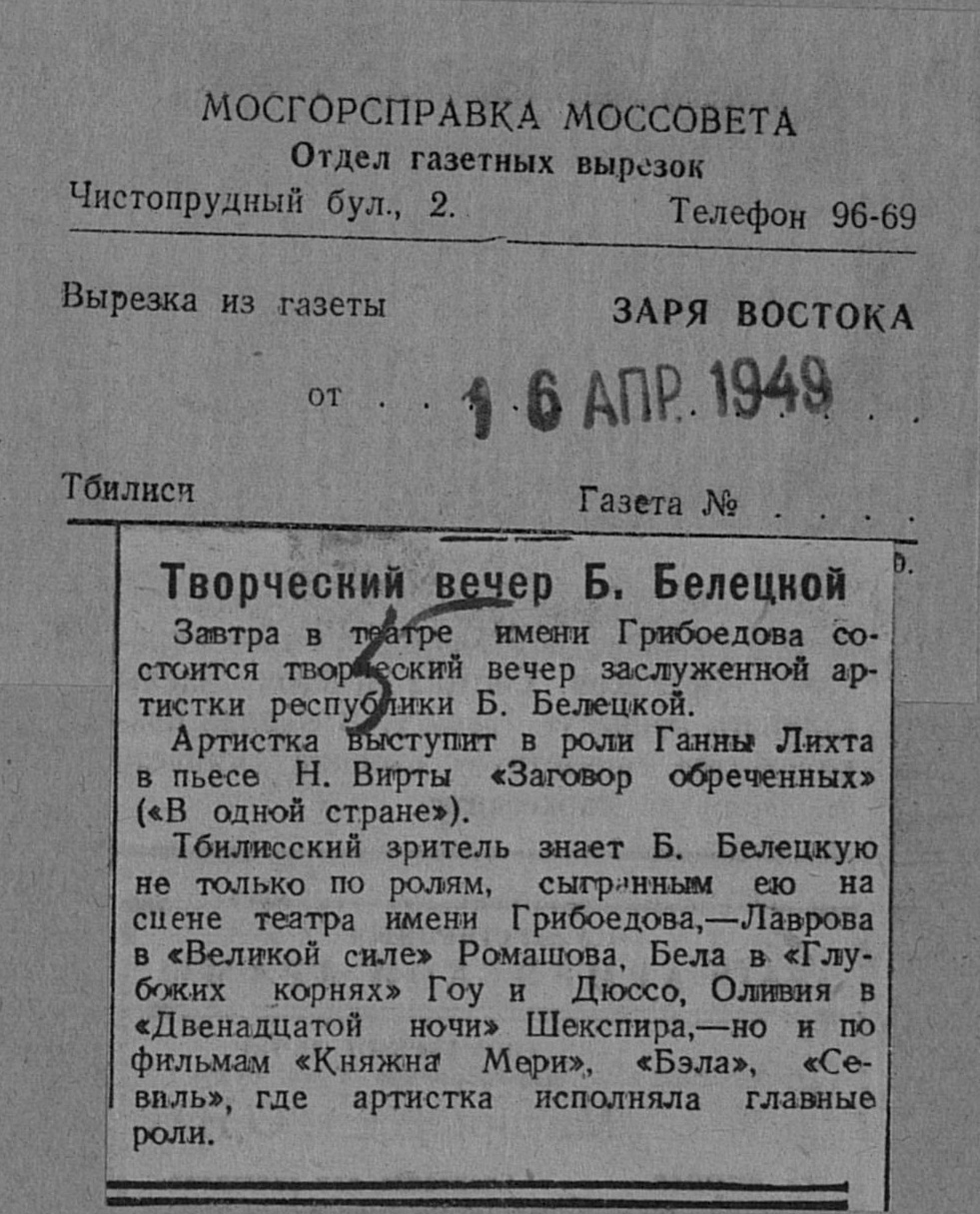 МОСГОРСПРАВКА МОССОВЕТА
Отдел газетных вырезок
Чистопрудный бул., 2. Телефон 96-69

Вырезка из газеты ЗАРЯ ВОСТОКА

от 16 АПР. 1949

Тбилиси Газета №

Творческий вечер Б. Белецкой

Завтра в театре имени Грибоедова состоится творческий вечер заслуженной артистки республики Б. Белецкой.

Артистка выступит в роли Ганны Лихта в пьесе Н. Вирты «Заговор обреченных» («В одной стране»).

Тбилисский зритель знает Б. Белецкую не только по ролям, сыгранным ею на сцене театра имени Грибоедова,—Лаврова в «Великой силе» Ромашова, Бела в «Глубоких корнях» Гоу и Дюссо, Оливия в «Двенадцатой ночи» Шекспира,—но и по фильмам «Княжна Мери», «Бэла», «Севиль», где артистка исполняла главные роли.

5